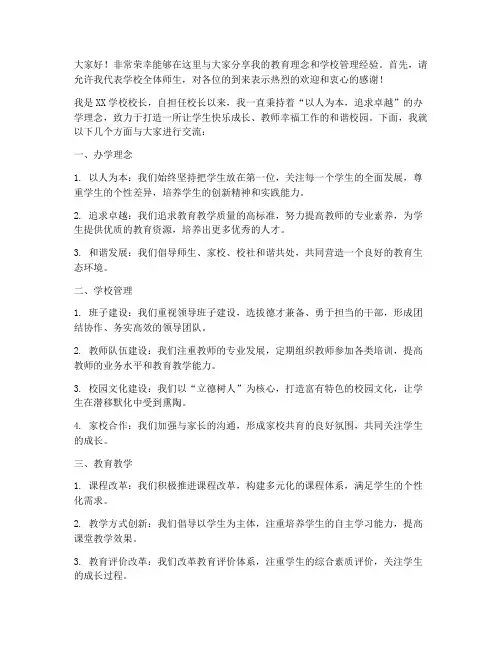 大家好！非常荣幸能够在这里与大家分享我的教育理念和学校管理经验。首先，请允许我代表学校全体师生，对各位的到来表示热烈的欢迎和衷心的感谢！

我是XX学校校长，自担任校长以来，我一直秉持着“以人为本，追求卓越”的办学理念，致力于打造一所让学生快乐成长、教师幸福工作的和谐校园。下面，我就以下几个方面与大家进行交流：

一、办学理念

1. 以人为本：我们始终坚持把学生放在第一位，关注每一个学生的全面发展，尊重学生的个性差异，培养学生的创新精神和实践能力。

2. 追求卓越：我们追求教育教学质量的高标准，努力提高教师的专业素养，为学生提供优质的教育资源，培养出更多优秀的人才。

3. 和谐发展：我们倡导师生、家校、校社和谐共处，共同营造一个良好的教育生态环境。

二、学校管理

1. 班子建设：我们重视领导班子建设，选拔德才兼备、勇于担当的干部，形成团结协作、务实高效的领导团队。

2. 教师队伍建设：我们注重教师的专业发展，定期组织教师参加各类培训，提高教师的业务水平和教育教学能力。

3. 校园文化建设：我们以“立德树人”为核心，打造富有特色的校园文化，让学生在潜移默化中受到熏陶。

4. 家校合作：我们加强与家长的沟通，形成家校共育的良好氛围，共同关注学生的成长。

三、教育教学

1. 课程改革：我们积极推进课程改革，构建多元化的课程体系，满足学生的个性化需求。

2. 教学方式创新：我们倡导以学生为主体，注重培养学生的自主学习能力，提高课堂教学效果。

3. 教育评价改革：我们改革教育评价体系，注重学生的综合素质评价，关注学生的成长过程。